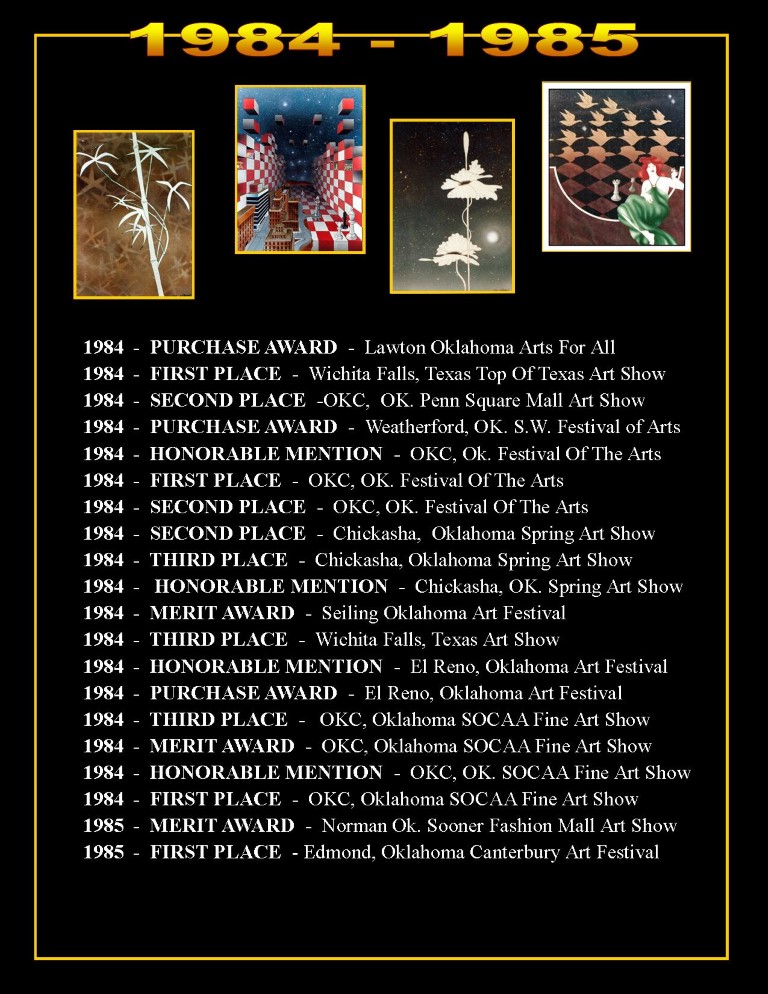 1984 - 1985

1984 - PURCHASE AWARD - Lawton Oklahoma Arts For All
1984 - FIRST PLACE - Wichita Falls, Texas Top Of Texas Art Show
1984 - SECOND PLACE -OKC, OK. Penn Square Mall Art Show
1984 - PURCHASE AWARD - Weatherford, OK. S.W. Festival of Arts
1984 - HONORABLE MENTION - OKC, Ok. Festival Of The Arts
1984 - FIRST PLACE - OKC, OK. Festival Of The Arts
1984 - SECOND PLACE - OKC, OK. Festival Of The Arts
1984 - SECOND PLACE - Chickasha, Oklahoma Spring Art Show
1984 - THIRD PLACE - Chickasha, Oklahoma Spring Art Show
1984 - HONORABLE MENTION - Chickasha, OK. Spring Art Show
1984 - MERIT AWARD - Seiling Oklahoma Art Festival
1984 - THIRD PLACE - Wichita Falls, Texas Art Show
1984 - HONORABLE MENTION - El Reno, Oklahoma Art Festival
1984 - PURCHASE AWARD - El Reno, Oklahoma Art Festival
1984 - THIRD PLACE - OKC, Oklahoma SOCAA Fine Art Show
1984 - MERIT AWARD - OKC, Oklahoma SOCAA Fine Art Show
1984 - HONORABLE MENTION - OKC, OK. SOCAA Fine Art Show
1984 - FIRST PLACE - OKC, Oklahoma SOCAA Fine Art Show
1985 - MERIT AWARD - Norman Ok. Sooner Fashion Mall Art Show
1985 - FIRST PLACE - Edmond, Oklahoma Canterbury Art Festival